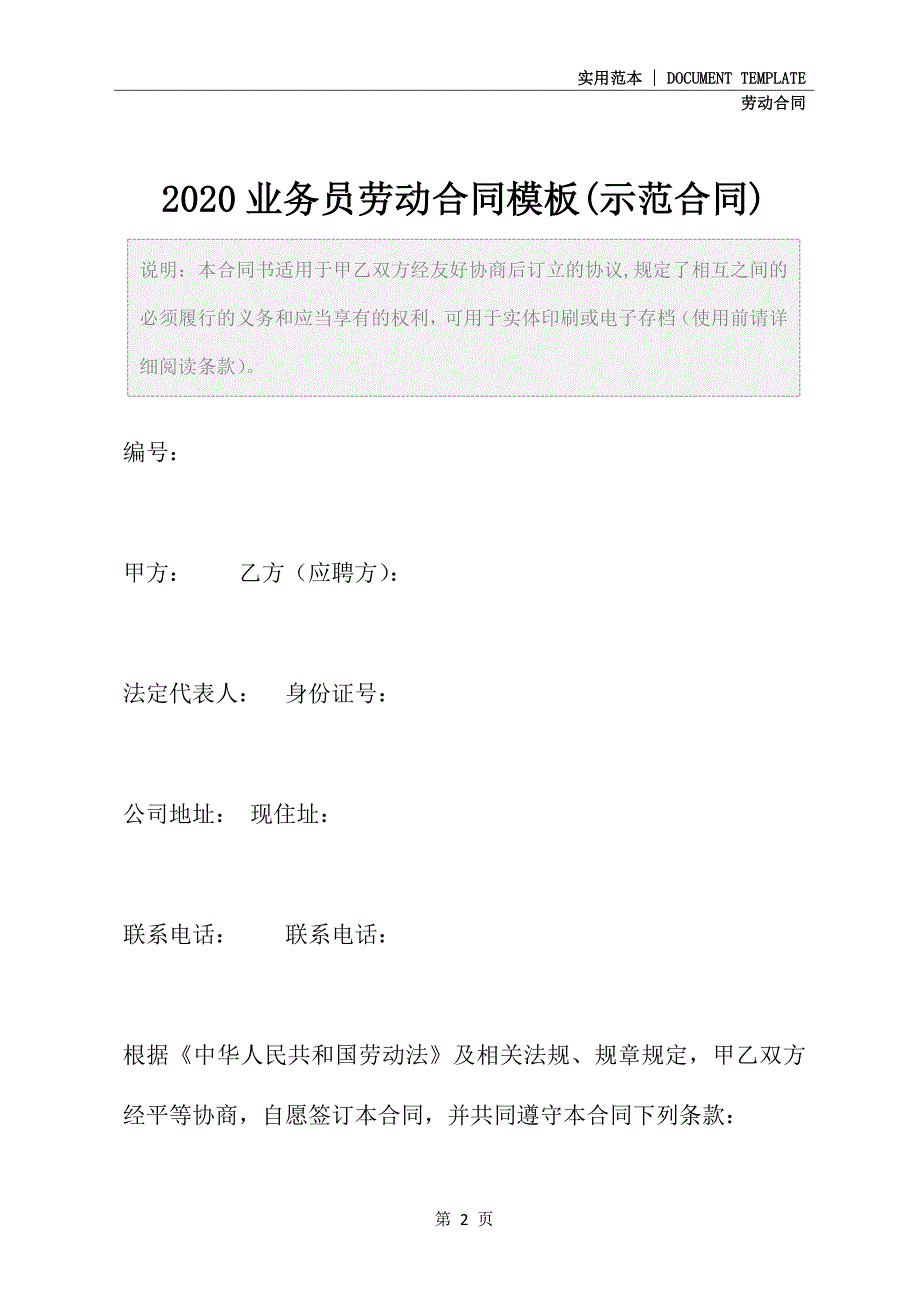 实用范本 | DOCUMENT TEMPLATE
劳动合同

2020业务员劳动合同模板(示范合同)

说明：本合同书适用于甲乙双方经友好协商后订立的协议,规定了相互之间的必须履行的义务和应当享有的权利，可用于实体印刷或电子存档（使用前请详细阅读条款)。

编号：

甲方：　　乙方（应聘方）：

法定代表人：　身份证号：

公司地址：　现住址：

联系电话：　　联系电话：

根据《中华人民共和国劳动法》及相关法规、规章规定，甲乙双方经平等协商，自愿签订本合同，并共同遵守本合同下列条款：

第 2 页